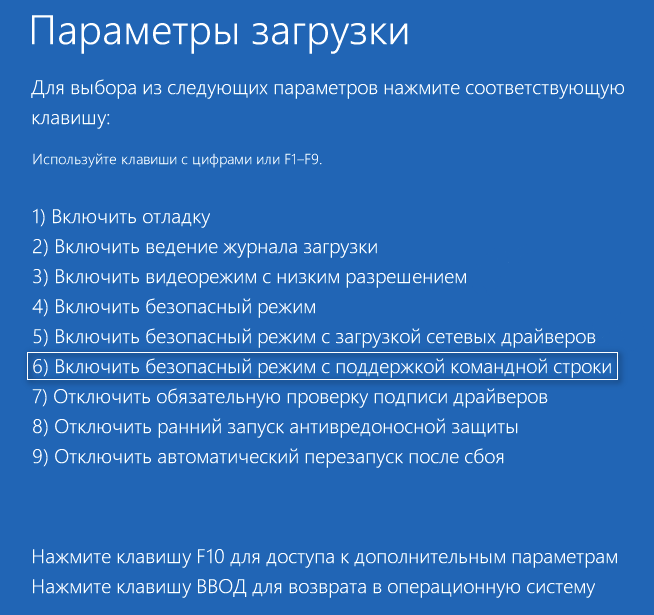 Параметры загрузки

Для выбора из следующих параметров нажмите соответствующую клавишу:

Используйте клавиши с цифрами или F1–F9.

1) Включить отладку
2) Включить ведение журнала загрузки
3) Включить видеорежим с низким разрешением
4) Включить безопасный режим
5) Включить безопасный режим с загрузкой сетевых драйверов
6) Включить безопасный режим с поддержкой командной строки
7) Отключить обязательную проверку подписи драйверов
8) Отключить ранний запуск антивредоносной защиты
9) Отключить автоматический перезапуск после сбоя

Нажмите клавишу F10 для доступа к дополнительным параметрам
Нажмите клавишу ВВОД для возврата в операционную систему